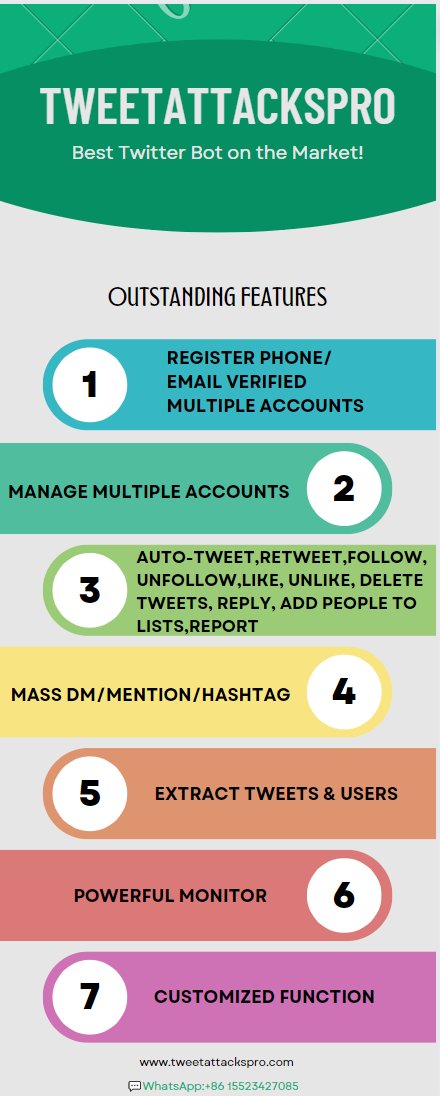 TWEETATTACKSPRO

Best Twitter Bot on the Market!

OUTSTANDING FEATURES

1 REGISTER PHONE/ EMAIL VERIFIED MULTIPLE ACCOUNTS

MANAGE MULTIPLE ACCOUNTS 2

3 AUTO-TWEET,RETWEET,FOLLOW, UNFOLLOW,LIKE, UNLIKE, DELETE TWEETS, REPLY, ADD PEOPLE TO LISTS,REPORT

MASS DM/MENTION/HASHTAG 4

5 EXTRACT TWEETS & USERS

POWERFUL MONITOR 6

7 CUSTOMIZED FUNCTION

www.tweetattackspro.com

WhatsApp:+86 15523427085